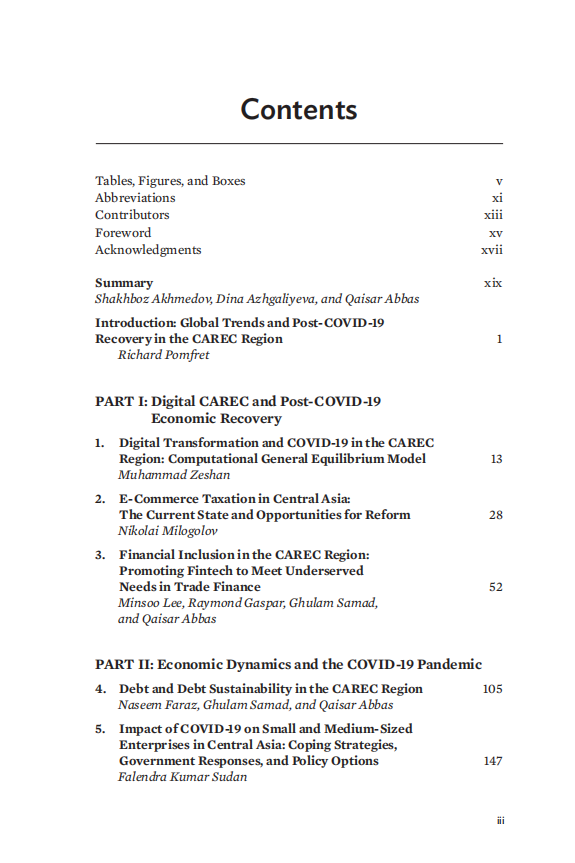 Contents

Tables, Figures, and Boxes v
Abbreviations xi
Contributors xiii
Foreword xv
Acknowledgments xvii

Summary xix
Shakhboz Akhmedov, Dina Azhgaliyeva, and Qaisar Abbas

Introduction: Global Trends and Post-COVID-19 Recovery in the CAREC Region 1
Richard Pomfret

PART I: Digital CAREC and Post-COVID-19 Economic Recovery

1. Digital Transformation and COVID-19 in the CAREC Region: Computational General Equilibrium Model 13
Muhammad Zeshan

2. E-Commerce Taxation in Central Asia: The Current State and Opportunities for Reform 28
Nikolai Milogolov

3. Financial Inclusion in the CAREC Region: Promoting Fintech to Meet Underserved Needs in Trade Finance 52
Minsoo Lee, Raymond Gaspar, Ghulam Samad, and Qaisar Abbas

PART II: Economic Dynamics and the COVID-19 Pandemic

4. Debt and Debt Sustainability in the CAREC Region 105
Naseem Faraz, Ghulam Samad, and Qaisar Abbas

5. Impact of COVID-19 on Small and Medium-Sized Enterprises in Central Asia: Coping Strategies, Government Responses, and Policy Options 147
Falendra Kumar Sudan

iii